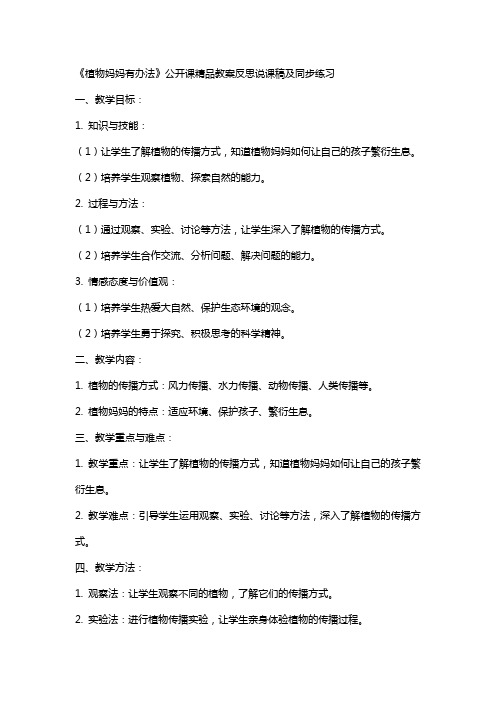 《植物妈妈有办法》公开课精品教案反思说课稿及同步练习

一、教学目标：

1. 知识与技能：

（1）让学生了解植物的传播方式，知道植物妈妈如何让自己的孩子繁衍生息。

（2）培养学生观察植物、探索自然的能力。

2. 过程与方法：

（1）通过观察、实验、讨论等方法，让学生深入了解植物的传播方式。

（2）培养学生合作交流、分析问题、解决问题的能力。

3. 情感态度与价值观：

（1）培养学生热爱大自然、保护生态环境的观念。

（2）培养学生勇于探究、积极思考的科学精神。

二、教学内容：

1. 植物的传播方式：风力传播、水力传播、动物传播、人类传播等。

2. 植物妈妈的特点：适应环境、保护孩子、繁衍生息。

三、教学重点与难点：

1. 教学重点：让学生了解植物的传播方式，知道植物妈妈如何让自己的孩子繁衍生息。

2. 教学难点：引导学生运用观察、实验、讨论等方法，深入了解植物的传播方式。

四、教学方法：

1. 观察法：让学生观察不同的植物，了解它们的传播方式。

2. 实验法：进行植物传播实验，让学生亲身体验植物的传播过程。